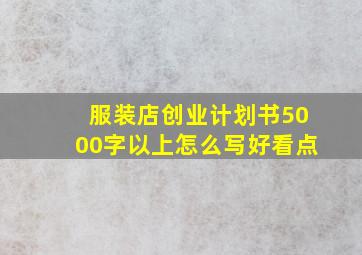 服装店创业计划书5000字以上怎么写好看点